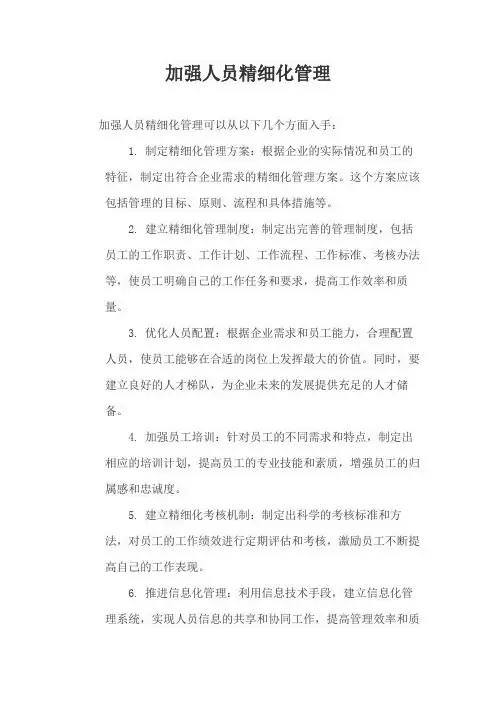 加强人员精细化管理

加强人员精细化管理可以从以下几个方面入手：

1. 制定精细化管理方案：根据企业的实际情况和员工的特征，制定出符合企业需求的精细化管理方案。这个方案应该包括管理的目标、原则、流程和具体措施等。

2. 建立精细化管理制度：制定出完善的管理制度，包括员工的工作职责、工作计划、工作流程、工作标准、考核办法等，使员工明确自己的工作任务和要求，提高工作效率和质量。

3. 优化人员配置：根据企业需求和员工能力，合理配置人员，使员工能够在合适的岗位上发挥最大的价值。同时，要建立良好的人才梯队，为企业未来的发展提供充足的人才储备。

4. 加强员工培训：针对员工的不同需求和特点，制定出相应的培训计划，提高员工的专业技能和素质，增强员工的归属感和忠诚度。

5. 建立精细化考核机制：制定出科学的考核标准和方法，对员工的工作绩效进行定期评估和考核，激励员工不断提高自己的工作表现。

6. 推进信息化管理：利用信息技术手段，建立信息化管理系统，实现人员信息的共享和协同工作，提高管理效率和质